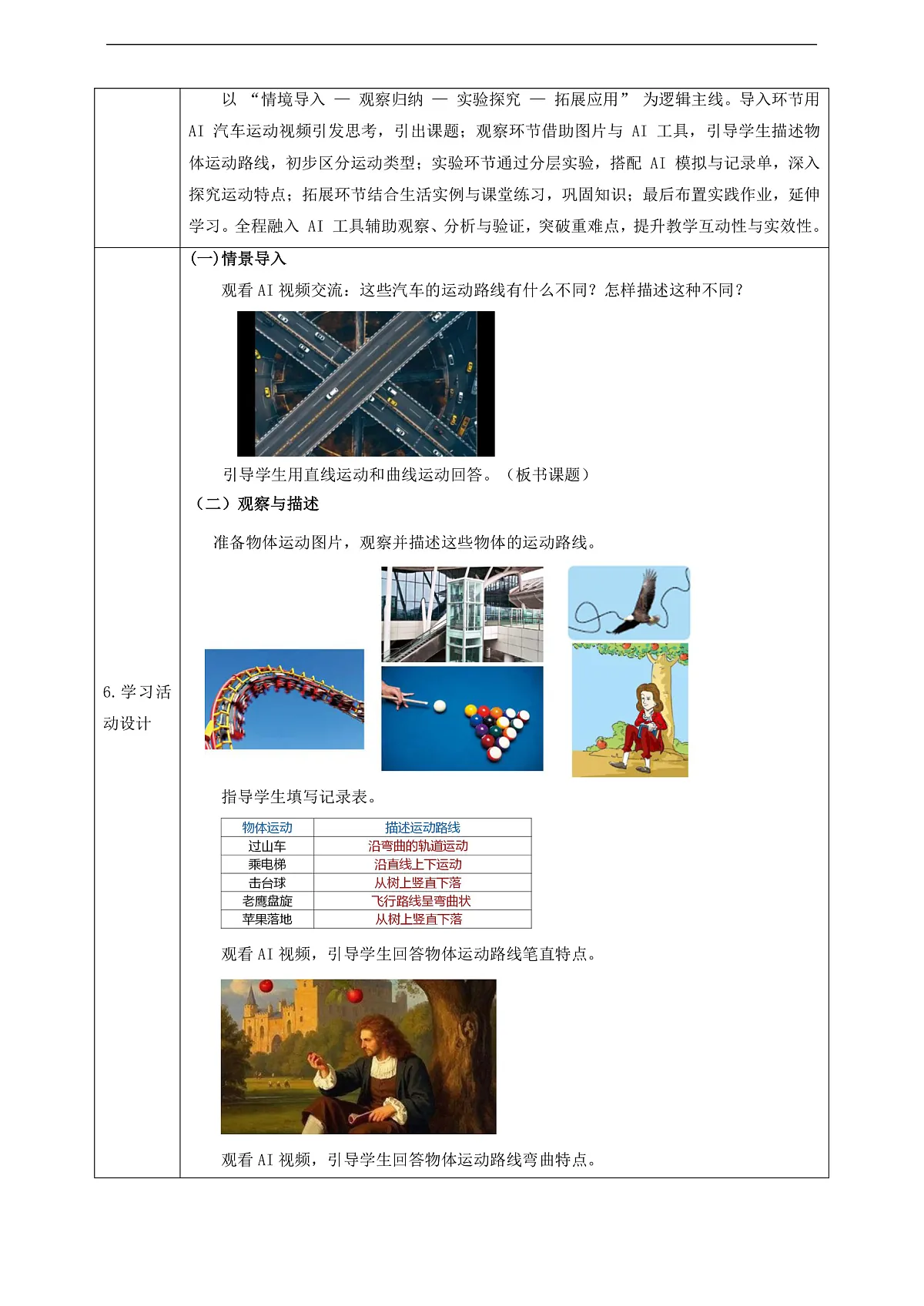 以 “情境导入 — 观察归纳 — 实验探究 — 拓展应用” 为逻辑主线。导入环节用 AI 汽车运动视频引发思考，引出课题；观察环节借助图片与 AI 工具，引导学生描述物体运动路线，初步区分运动类型；实验环节通过分层实验，搭配 AI 模拟与记录单，深入探究运动特点；拓展环节结合生活实例与课堂练习，巩固知识；最后布置实践作业，延伸学习。全程融入 AI 工具辅助观察、分析与验证，突破重难点，提升教学互动性与实效性。

6. 学习活动设计

(一)情景导入

观看 AI 视频交流：这些汽车的运动路线有什么不同？怎样描述这种不同？

引导学生用直线运动和曲线运动回答。（板书课题）

（二）观察与描述

准备物体运动图片，观察并描述这些物体的运动路线。

指导学生填写记录表。

| 物体运动 | 描述运动路线 |
|---|---|
| 过山车 | 沿弯曲的轨道运动 |
| 乘电梯 | 沿直线上下运动 |
| 击台球 | 从树上竖直下落 |
| 老鹰盘旋 | 飞行路线呈弯曲状 |
| 苹果落地 | 从树上竖直下落 |

观看 AI 视频，引导学生回答物体运动路线笔直特点。

观看 AI 视频，引导学生回答物体运动路线弯曲特点。